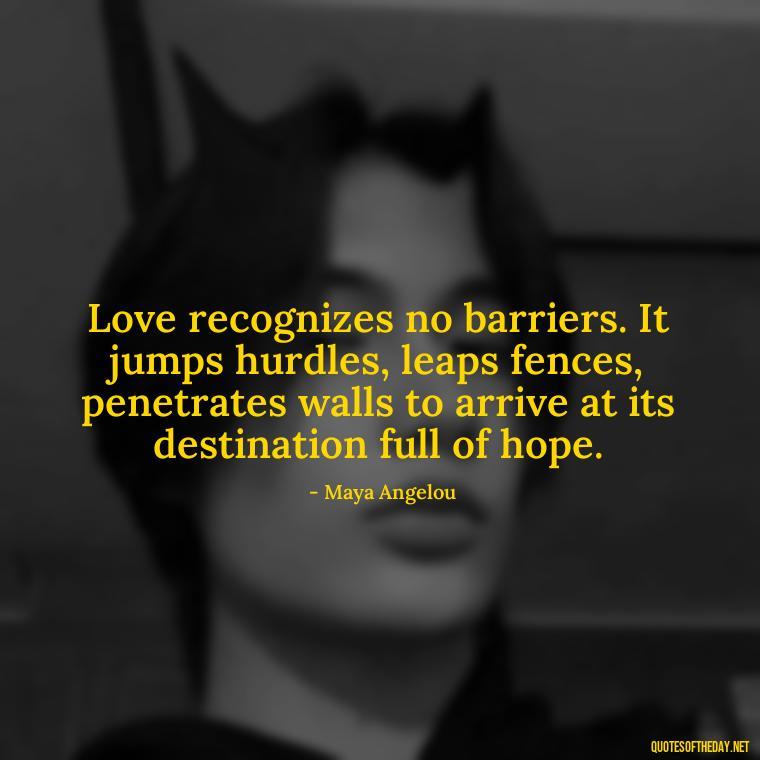 Love recognizes no barriers. It jumps hurdles, leaps fences, penetrates walls to arrive at its destination full of hope.

- Maya Angelou

QUOTESOFTHEDAY.NET